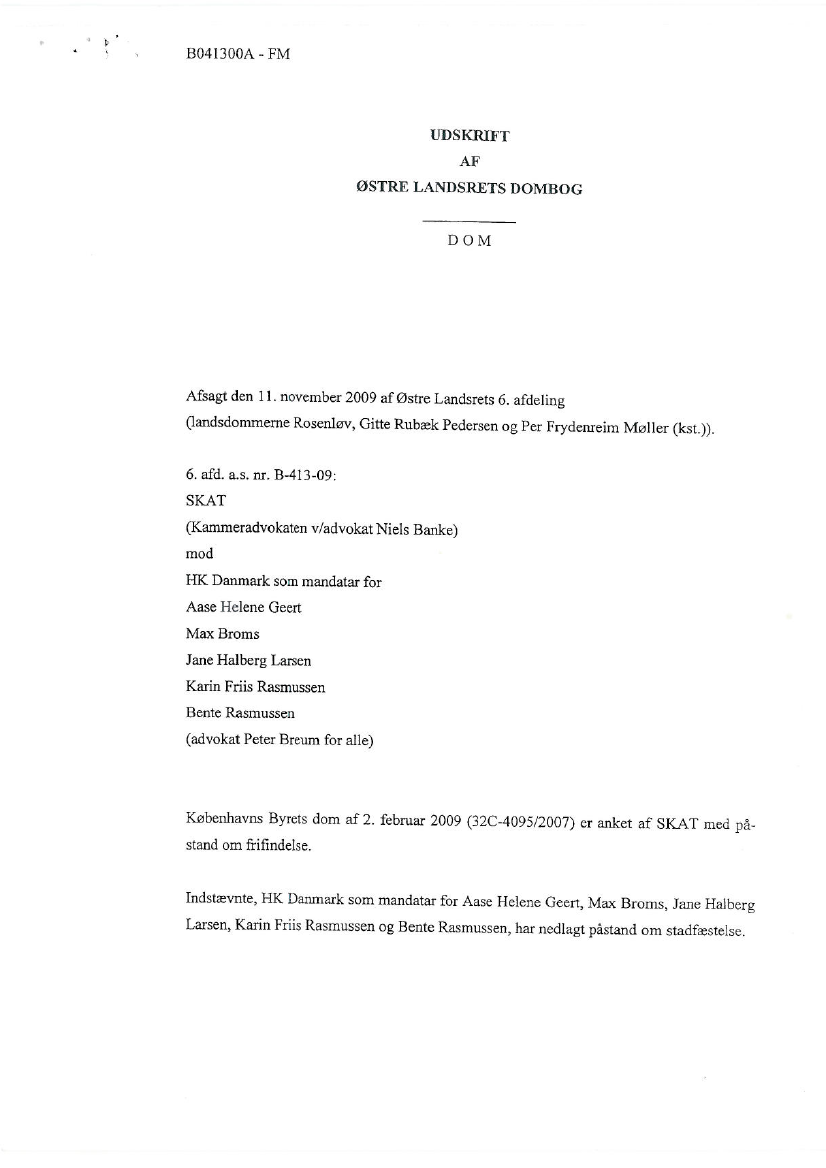 B041300A - FM

UDSKRIFT
AF
ØSTRE LANDSRETS DOMBOG

DOM

Afsagt den 11. november 2009 af Østre Landsrets 6. afdeling
(landsdommerne Rosenløv, Gitte Rubæk Pedersen og Per Frydenreim Møller (kst.)).

6. afd. a.s. nr. B-413-09:
SKAT
(Kammeradvokaten v/advokat Niels Banke)
mod
HK Danmark som mandatar for
Aase Helene Geert
Max Broms
Jane Halberg Larsen
Karin Friis Rasmussen
Bente Rasmussen
(advokat Peter Breum for alle)

Københavns Byrets dom af 2. februar 2009 (32C-4095/2007) er anket af SKAT med påstand om frifindelse.

Indstævnte, HK Danmark som mandatar for Aase Helene Geert, Max Broms, Jane Halberg Larsen, Karin Friis Rasmussen og Bente Rasmussen, har nedlagt påstand om stadfæstelse.